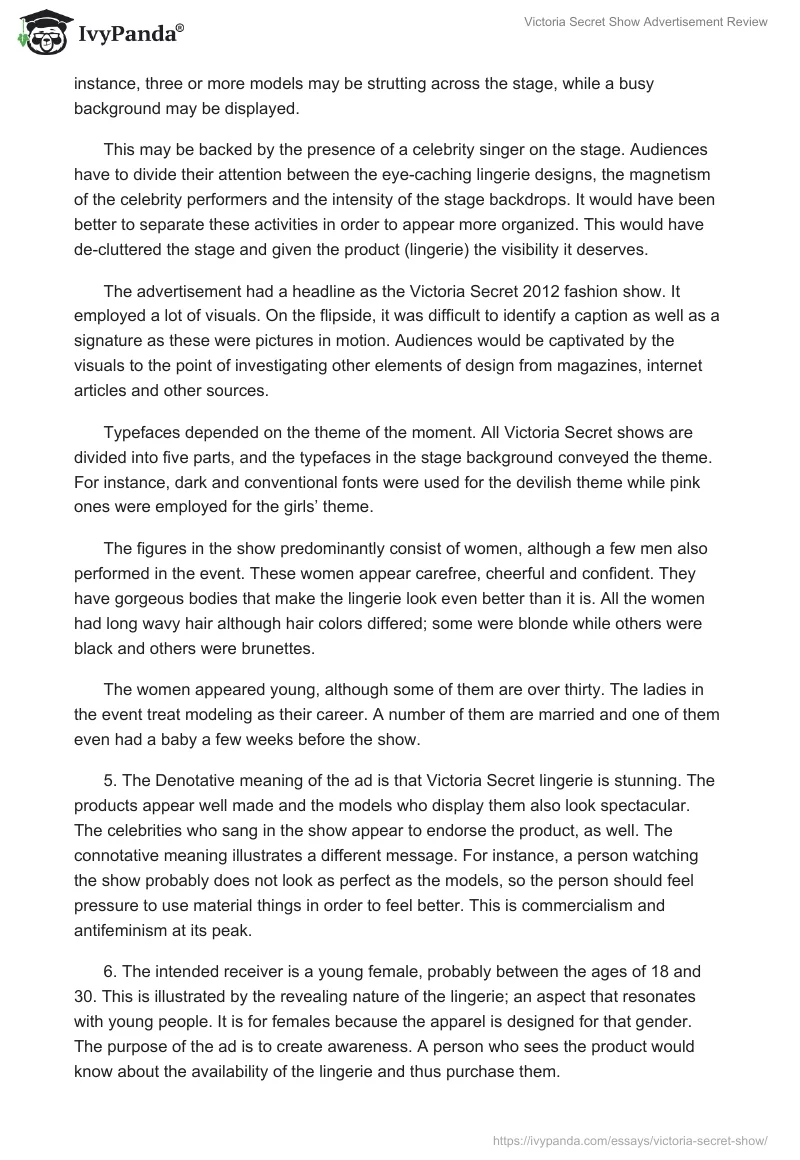 IvyPanda®

Victoria Secret Show Advertisement Review

instance, three or more models may be strutting across the stage, while a busy background may be displayed.

This may be backed by the presence of a celebrity singer on the stage. Audiences have to divide their attention between the eye-caching lingerie designs, the magnetism of the celebrity performers and the intensity of the stage backdrops. It would have been better to separate these activities in order to appear more organized. This would have de-cluttered the stage and given the product (lingerie) the visibility it deserves.

The advertisement had a headline as the Victoria Secret 2012 fashion show. It employed a lot of visuals. On the flipside, it was difficult to identify a caption as well as a signature as these were pictures in motion. Audiences would be captivated by the visuals to the point of investigating other elements of design from magazines, internet articles and other sources.

Typefaces depended on the theme of the moment. All Victoria Secret shows are divided into five parts, and the typefaces in the stage background conveyed the theme. For instance, dark and conventional fonts were used for the devilish theme while pink ones were employed for the girls' theme.

The figures in the show predominantly consist of women, although a few men also performed in the event. These women appear carefree, cheerful and confident. They have gorgeous bodies that make the lingerie look even better than it is. All the women had long wavy hair although hair colors differed; some were blonde while others were black and others were brunettes.

The women appeared young, although some of them are over thirty. The ladies in the event treat modeling as their career. A number of them are married and one of them even had a baby a few weeks before the show.

5. The Denotative meaning of the ad is that Victoria Secret lingerie is stunning. The products appear well made and the models who display them also look spectacular. The celebrities who sang in the show appear to endorse the product, as well. The connotative meaning illustrates a different message. For instance, a person watching the show probably does not look as perfect as the models, so the person should feel pressure to use material things in order to feel better. This is commercialism and antifeminism at its peak.

6. The intended receiver is a young female, probably between the ages of 18 and 30. This is illustrated by the revealing nature of the lingerie; an aspect that resonates with young people. It is for females because the apparel is designed for that gender. The purpose of the ad is to create awareness. A person who sees the product would know about the availability of the lingerie and thus purchase them.

https://ivypanda.com/essays/victoria-secret-show/